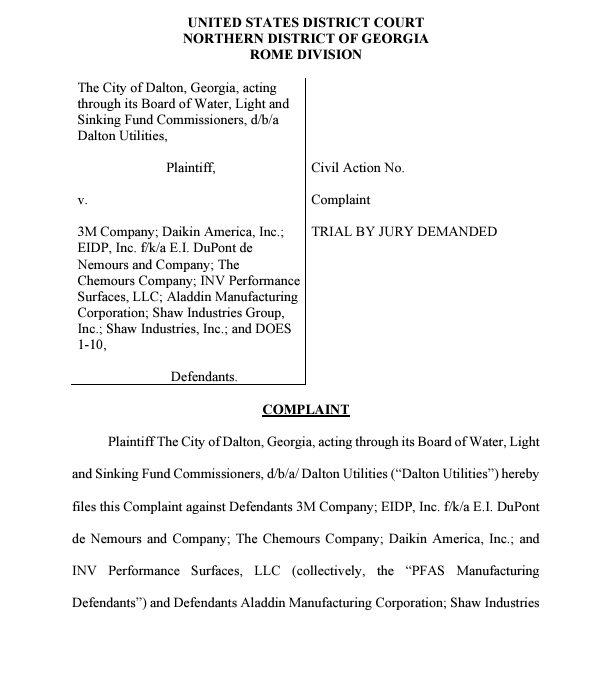 UNITED STATES DISTRICT COURT
NORTHERN DISTRICT OF GEORGIA
ROME DIVISION

The City of Dalton, Georgia, acting through its Board of Water, Light and Sinking Fund Commissioners, d/b/a Dalton Utilities,

Plaintiff,

v.

3M Company; Daikin America, Inc.; EIDP, Inc. f/k/a E.I. DuPont de Nemours and Company; The Chemours Company; INV Performance Surfaces, LLC; Aladdin Manufacturing Corporation; Shaw Industries Group, Inc.; Shaw Industries, Inc.; and DOES 1-10,

Defendants.

Civil Action No.

Complaint

TRIAL BY JURY DEMANDED

COMPLAINT

Plaintiff The City of Dalton, Georgia, acting through its Board of Water, Light and Sinking Fund Commissioners, d/b/a/ Dalton Utilities ("Dalton Utilities") hereby files this Complaint against Defendants 3M Company; EIDP, Inc. f/k/a E.I. DuPont de Nemours and Company; The Chemours Company; Daikin America, Inc.; and INV Performance Surfaces, LLC (collectively, the "PFAS Manufacturing Defendants") and Defendants Aladdin Manufacturing Corporation; Shaw Industries